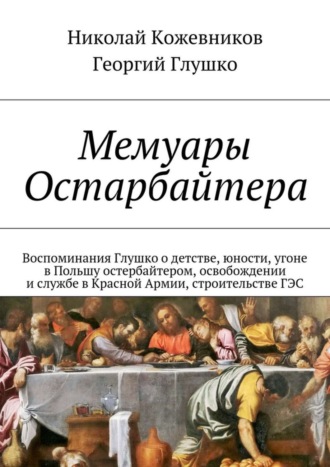 Николай Кожевников
Георгий Глушко

Мемуары Остарбайтера

Воспоминания Глушко о детстве, юности, угоне в Польшу остербайтером, освобождении и службе в Красной Армии, строительстве ГЭС